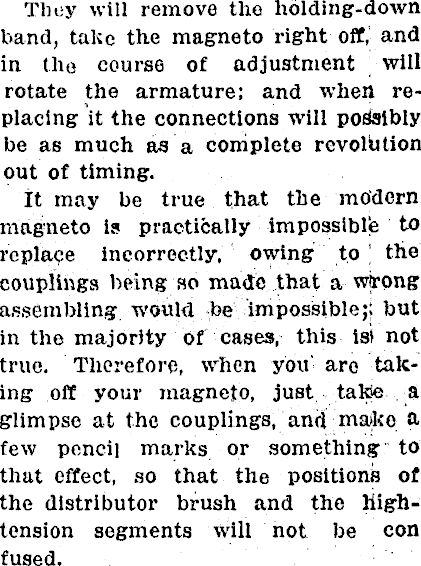 They will remove the holding-down band, take the magneto right off, and in the course of adjustment will rotate the armature; and when replacing it the connections will possibly be as much as a complete revolution out of timing.

It may be true that the modern magneto is practically impossible to replace incorrectly, owing to the couplings being so made that a wrong assembling would be impossible; but in the majority of cases, this is not true. Therefore, when you are taking off your magneto, just take a glimpse at the couplings, and make a few pencil marks or something to that effect, so that the positions of the distributor brush and the high-tension segments will not be con fused.